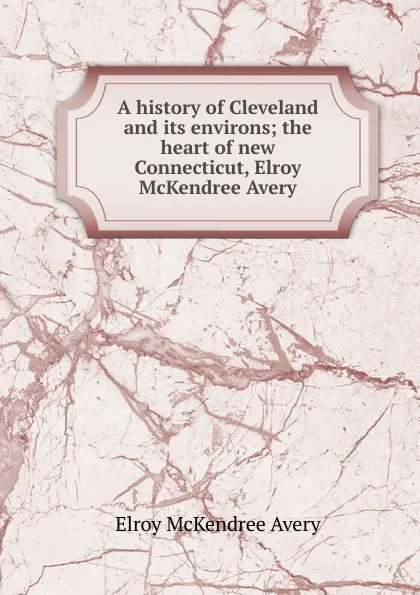 A history of Cleveland and its environs; the heart of new Connecticut, Elroy McKendree Avery

Elroy McKendree Avery